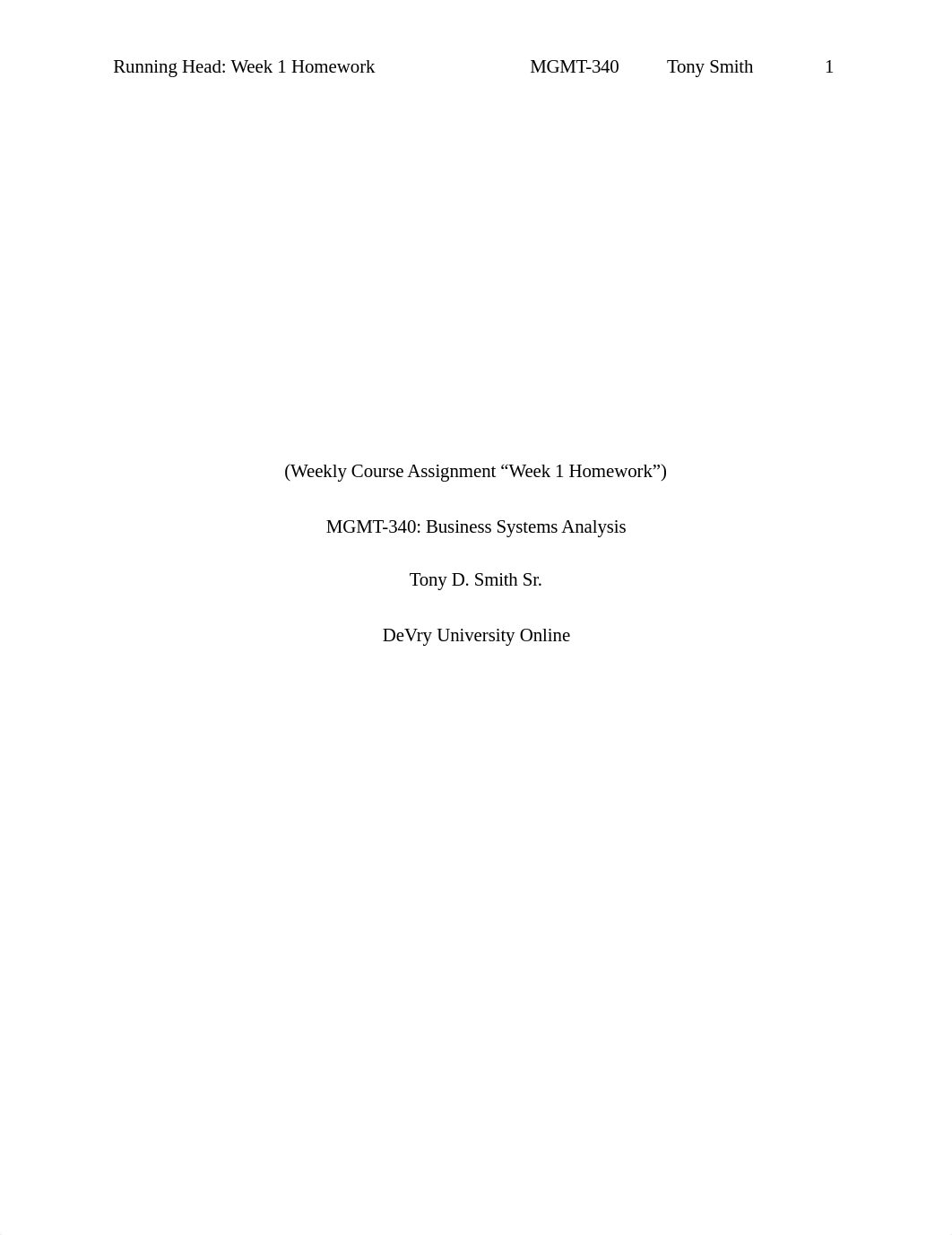 Running Head: Week 1 Homework MGMT-340 Tony Smith 1

(Weekly Course Assignment “Week 1 Homework”)

MGMT-340: Business Systems Analysis

Tony D. Smith Sr.

DeVry University Online